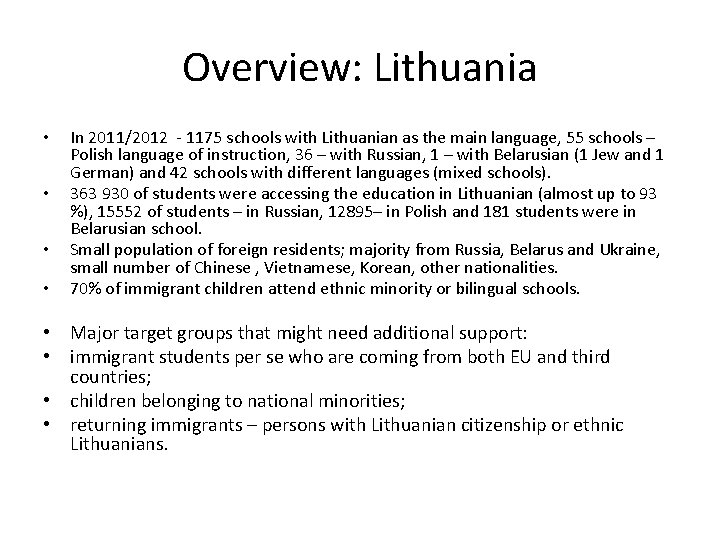 Overview: Lithuania

• In 2011/2012 - 1175 schools with Lithuanian as the main language, 55 schools – Polish language of instruction, 36 – with Russian, 1 – with Belarusian (1 Jew and 1 German) and 42 schools with different languages (mixed schools).
• 363 930 of students were accessing the education in Lithuanian (almost up to 93 %), 15552 of students – in Russian, 12895– in Polish and 181 students were in Belarusian school.
• Small population of foreign residents; majority from Russia, Belarus and Ukraine, small number of Chinese , Vietnamese, Korean, other nationalities.
• 70% of immigrant children attend ethnic minority or bilingual schools.

• Major target groups that might need additional support:
• immigrant students per se who are coming from both EU and third countries;
• children belonging to national minorities;
• returning immigrants – persons with Lithuanian citizenship or ethnic Lithuanians.